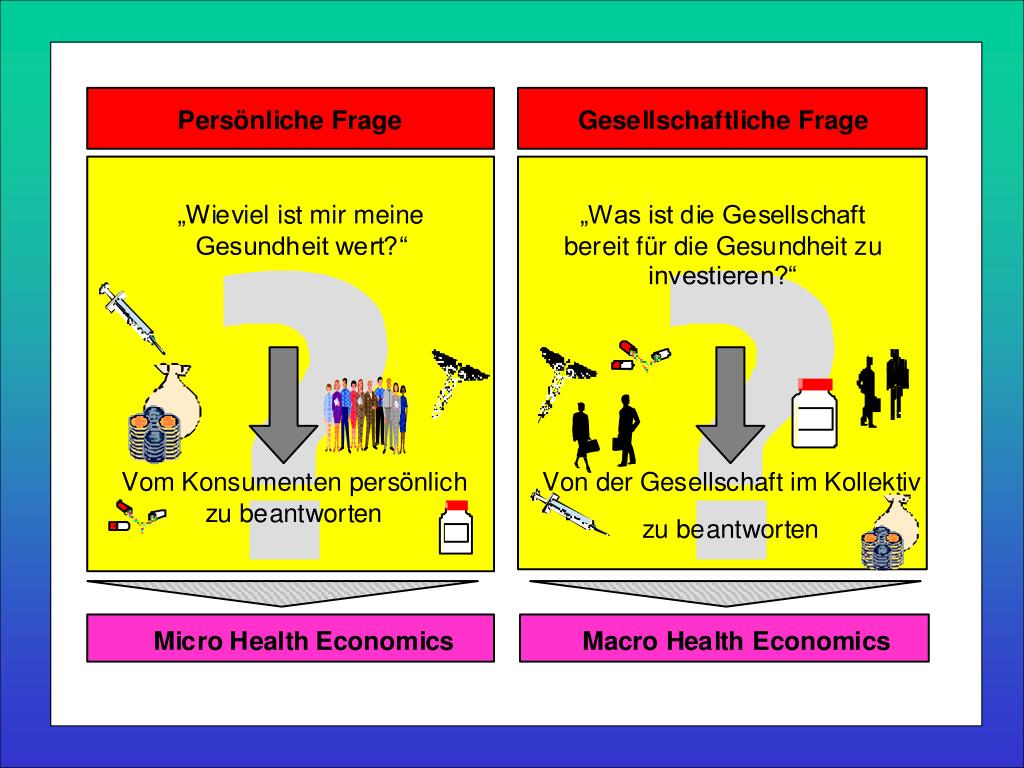 Persönliche Frage

„Wieviel ist mir meine Gesundheit wert?“

Vom Konsumenten persönlich zu beantworten

Micro Health Economics

Gesellschaftliche Frage

„Was ist die Gesellschaft bereit für die Gesundheit zu investieren?“

Von der Gesellschaft im Kollektiv

zu beantworten

Macro Health Economics